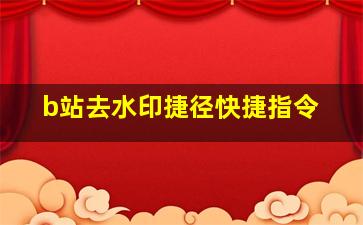 b站去水印捷径快捷指令